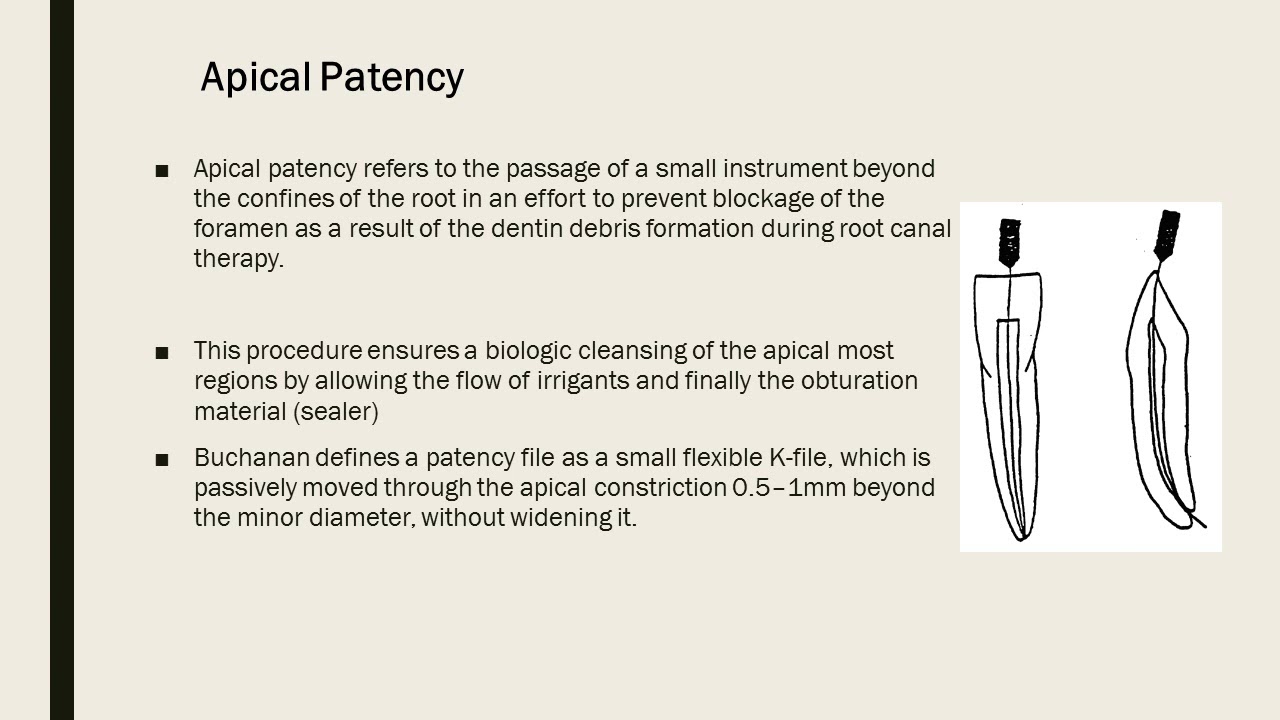 Apical Patency

■ Apical patency refers to the passage of a small instrument beyond the confines of the root in an effort to prevent blockage of the foramen as a result of the dentin debris formation during root canal therapy.

■ This procedure ensures a biologic cleansing of the apical most regions by allowing the flow of irrigants and finally the obturation material (sealer)

■ Buchanan defines a patency file as a small flexible K-file, which is passively moved through the apical constriction 0.5–1mm beyond the minor diameter, without widening it.